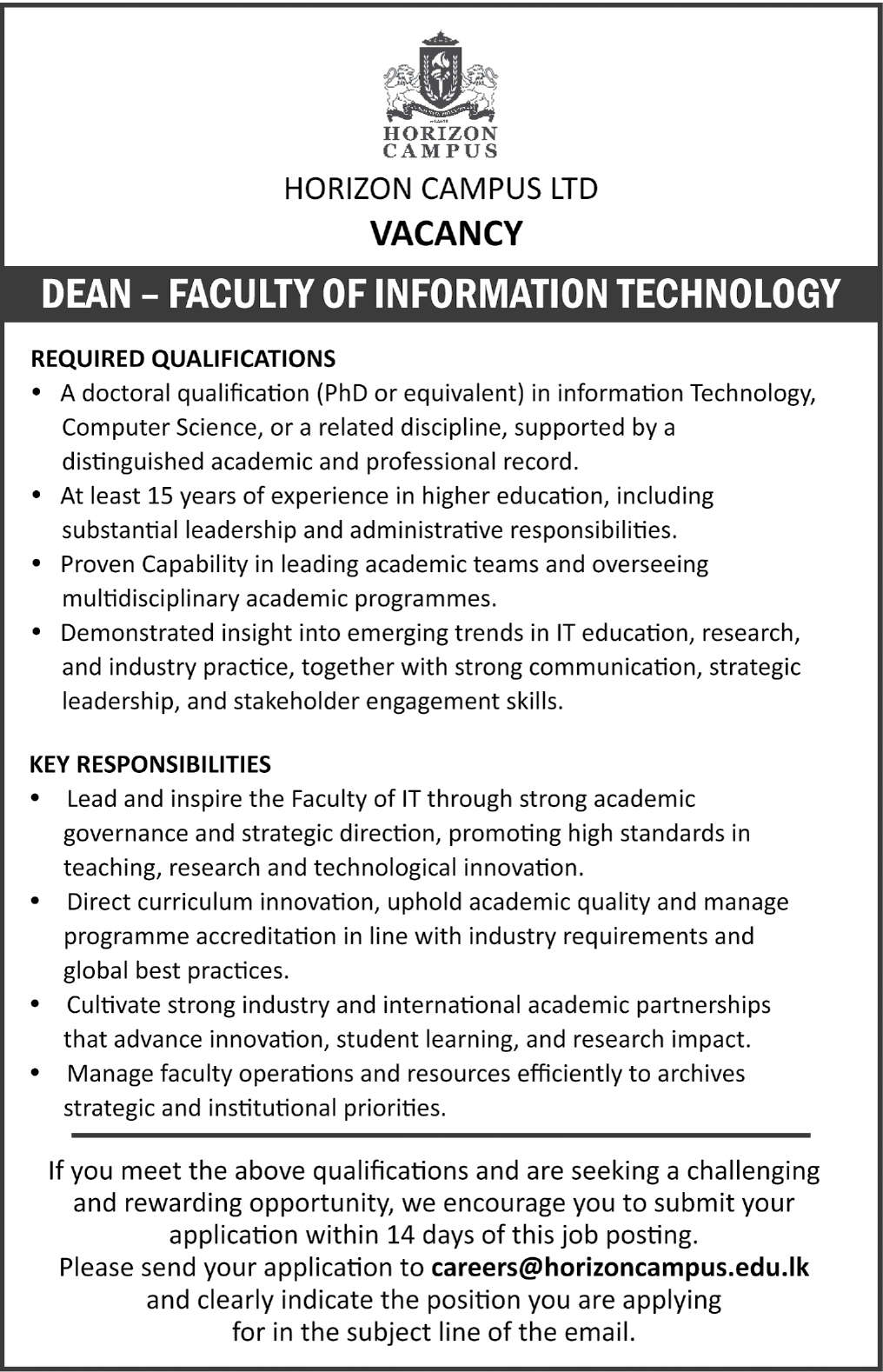 HORIZON CAMPUS

HORIZON CAMPUS LTD

VACANCY

DEAN – FACULTY OF INFORMATION TECHNOLOGY

REQUIRED QUALIFICATIONS

• A doctoral qualification (PhD or equivalent) in information Technology, Computer Science, or a related discipline, supported by a distinguished academic and professional record.
• At least 15 years of experience in higher education, including substantial leadership and administrative responsibilities.
• Proven Capability in leading academic teams and overseeing multidisciplinary academic programmes.
• Demonstrated insight into emerging trends in IT education, research, and industry practice, together with strong communication, strategic leadership, and stakeholder engagement skills.

KEY RESPONSIBILITIES

• Lead and inspire the Faculty of IT through strong academic governance and strategic direction, promoting high standards in teaching, research and technological innovation.
• Direct curriculum innovation, uphold academic quality and manage programme accreditation in line with industry requirements and global best practices.
• Cultivate strong industry and international academic partnerships that advance innovation, student learning, and research impact.
• Manage faculty operations and resources efficiently to archives strategic and institutional priorities.

If you meet the above qualifications and are seeking a challenging and rewarding opportunity, we encourage you to submit your application within 14 days of this job posting.
Please send your application to careers@horizoncampus.edu.lk and clearly indicate the position you are applying for in the subject line of the email.